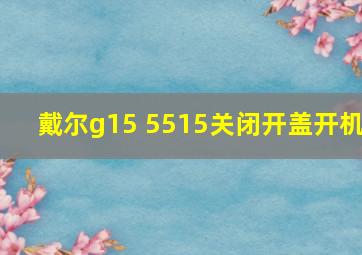 戴尔g15 5515关闭开盖开机